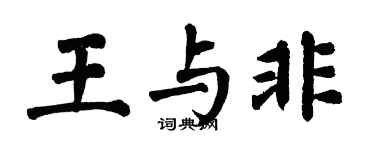 王与非

词典网